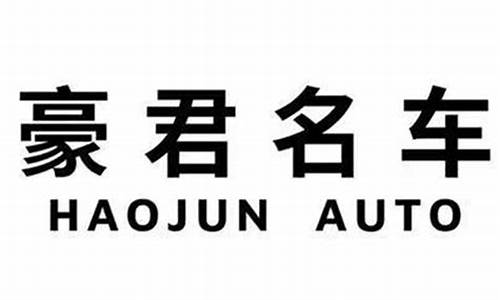 豪君名车
HAOJUN AUTO